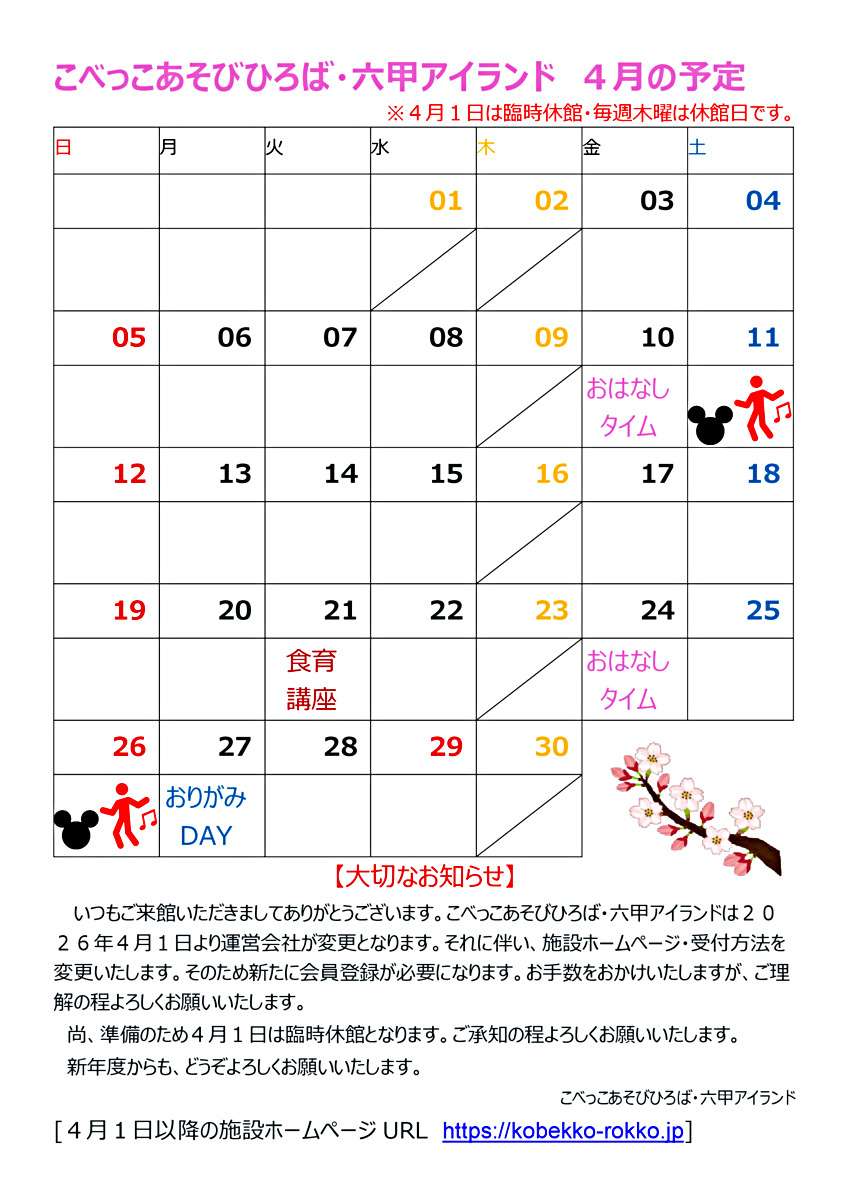 こべっこあそびひろば・六甲アイランド　４月の予定

※４月１日は臨時休館・毎週木曜は休館日です。

| 日 | 月 | 火 | 水 | 木 | 金 | 土 |
|---|---|---|---|---|---|---|
| | | | 01 | 02 | 03 | 04 |
| | | | | | | |
| 05 | 06 | 07 | 08 | 09 | 10 | 11 |
| | | | | | おはなしタイム | |
| 12 | 13 | 14 | 15 | 16 | 17 | 18 |
| | | | | | | |
| 19 | 20 | 21 | 22 | 23 | 24 | 25 |
| | | 食育講座 | | | おはなしタイム | |
| 26 | 27 | 28 | 29 | 30 | | |
| | おりがみDAY | | | | | |

【大切なお知らせ】

いつもご来館いただきましてありがとうございます。こべっこあそびひろば・六甲アイランドは２０２６年４月１日より運営会社が変更となります。それに伴い、施設ホームページ・受付方法を変更いたします。そのため新たに会員登録が必要になります。お手数をおかけいたしますが、ご理解の程よろしくお願いいたします。

尚、準備のため４月１日は臨時休館となります。ご承知の程よろしくお願いいたします。

新年度からも、どうぞよろしくお願いいたします。

こべっこあそびひろば・六甲アイランド

[４月１日以降の施設ホームページ URL https://kobekko-rokko.jp]